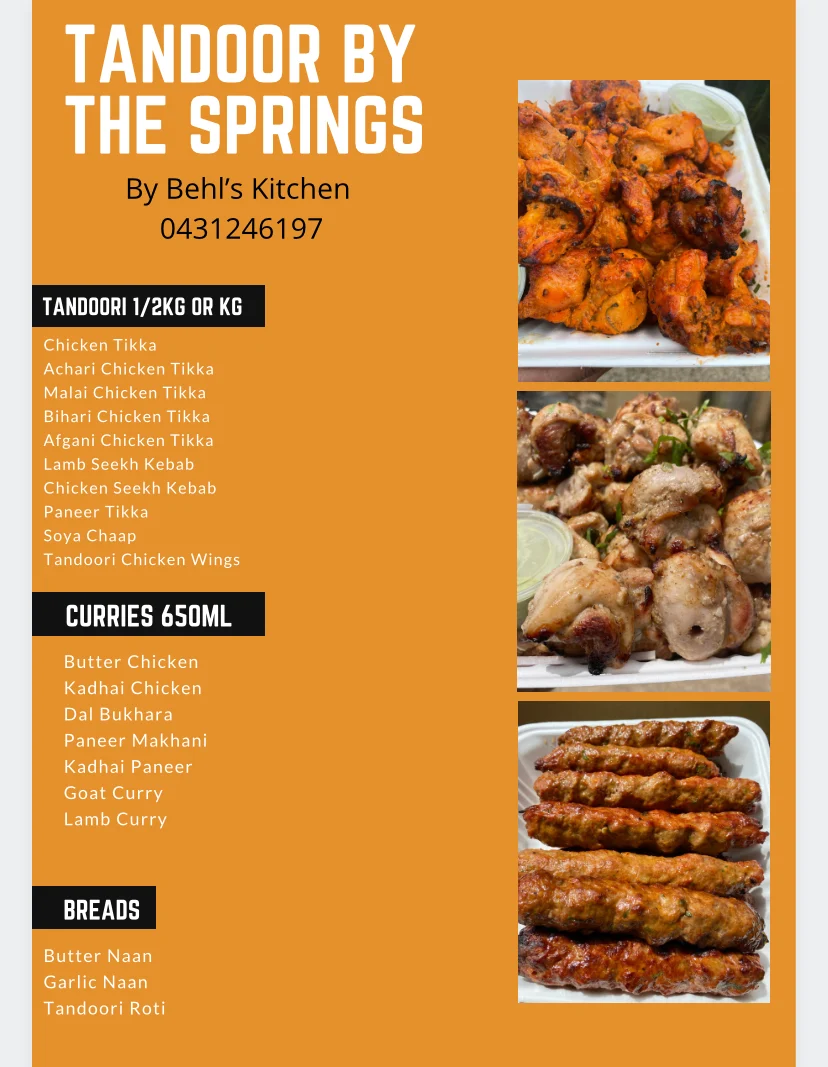 TANDOOR BY THE SPRINGS

By Behl's Kitchen
0431246197

TANDOORI 1/2KG OR KG

Chicken Tikka
Achari Chicken Tikka
Malai Chicken Tikka
Bihari Chicken Tikka
Afgani Chicken Tikka
Lamb Seekh Kebab
Chicken Seekh Kebab
Paneer Tikka
Soya Chaap
Tandoori Chicken Wings

CURRIES 650ML

Butter Chicken
Kadhai Chicken
Dal Bukhara
Paneer Makhani
Kadhai Paneer
Goat Curry
Lamb Curry

BREADS

Butter Naan
Garlic Naan
Tandoori Roti